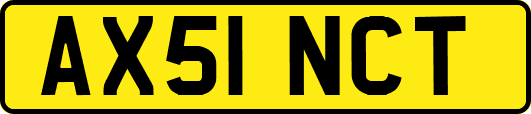 AX51 NCT